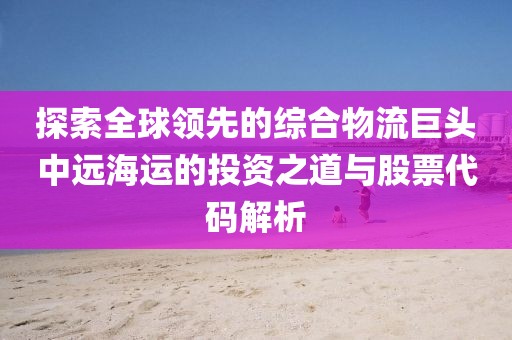 探索全球领先的综合物流巨头中远海运的投资之道与股票代码解析